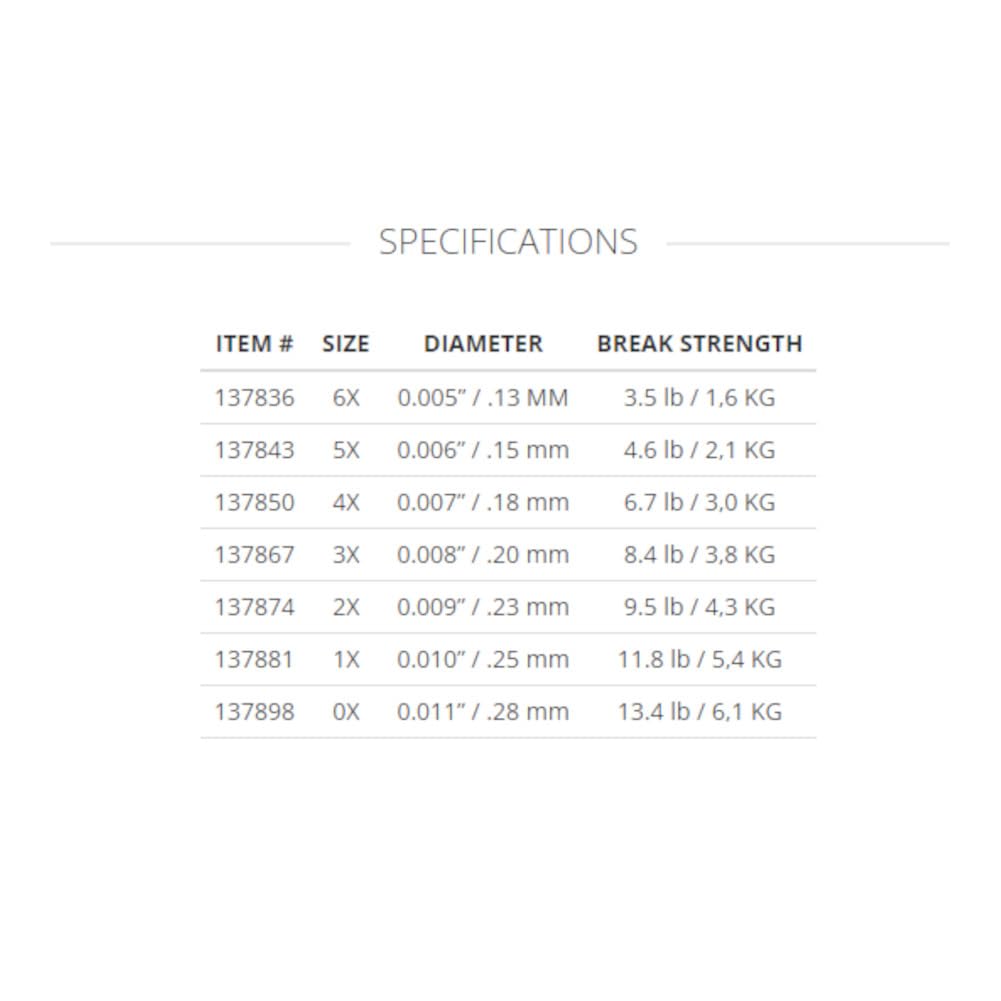 SPECIFICATIONS

| ITEM # | SIZE | DIAMETER | BREAK STRENGTH |
|---|---|---|---|
| 137836 | 6X | 0.005" / .13 MM | 3.5 lb / 1,6 KG |
| 137843 | 5X | 0.006" / .15 mm | 4.6 lb / 2,1 KG |
| 137850 | 4X | 0.007" / .18 mm | 6.7 lb / 3,0 KG |
| 137867 | 3X | 0.008" / .20 mm | 8.4 lb / 3,8 KG |
| 137874 | 2X | 0.009" / .23 mm | 9.5 lb / 4,3 KG |
| 137881 | 1X | 0.010" / .25 mm | 11.8 lb / 5,4 KG |
| 137898 | 0X | 0.011" / .28 mm | 13.4 lb / 6,1 KG |